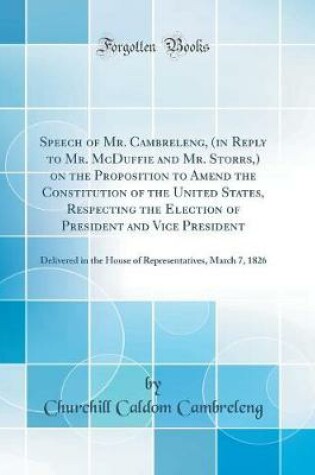 Forgotten Books

Speech of Mr. Cambreleng, (in Reply to Mr. McDuffie and Mr. Storrs,) on the Proposition to Amend the Constitution of the United States, Respecting the Election of President and Vice President

Delivered in the House of Representatives, March 7, 1826

by

Churchill Caldom Cambreleng